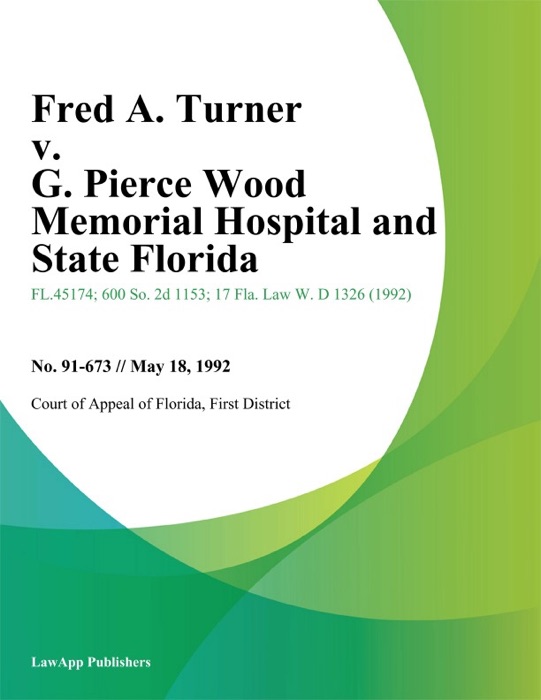 Fred A. Turner
v.
G. Pierce Wood Memorial Hospital and State Florida

FL.45174; 600 So. 2d 1153; 17 Fla. Law W. D 1326 (1992)

No. 91-673 // May 18, 1992

Court of Appeal of Florida, First District

LawApp Publishers